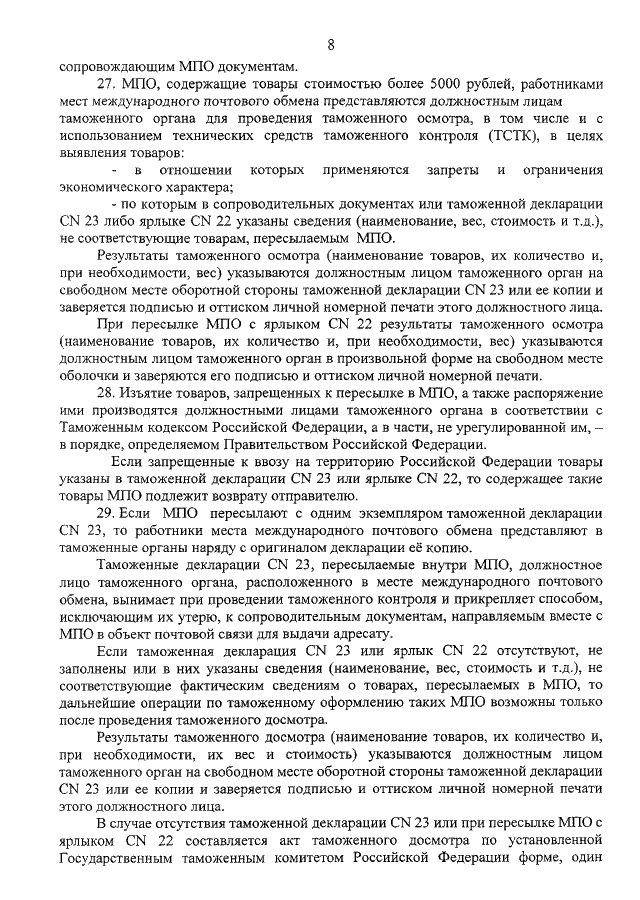 8

сопровождающим МПО документам.

27. МПО, содержащие товары стоимостью более 5000 рублей, работниками мест международного почтового обмена представляются должностным лицам таможенного органа для проведения таможенного осмотра, в том числе и с использованием технических средств таможенного контроля (ТСТК), в целях выявления товаров:

- в отношении которых применяются запреты и ограничения экономического характера;

- по которым в сопроводительных документах или таможенной декларации CN 23 либо ярлыке CN 22 указаны сведения (наименование, вес, стоимость и т.д.), не соответствующие товарам, пересылаемым МПО.

Результаты таможенного осмотра (наименование товаров, их количество и, при необходимости, вес) указываются должностным лицом таможенного орган на свободном месте оборотной стороны таможенной декларации CN 23 или ее копии и заверяется подписью и оттиском личной номерной печати этого должностного лица.

При пересылке МПО с ярлыком CN 22 результаты таможенного осмотра (наименование товаров, их количество и, при необходимости, вес) указываются должностным лицом таможенного орган в произвольной форме на свободном месте оболочки и заверяются его подписью и оттиском личной номерной печати.

28. Изъятие товаров, запрещенных к пересылке в МПО, а также распоряжение ими производятся должностными лицами таможенного органа в соответствии с Таможенным кодексом Российской Федерации, а в части, не урегулированной им, – в порядке, определяемом Правительством Российской Федерации.

Если запрещенные к ввозу на территорию Российской Федерации товары указаны в таможенной декларации CN 23 или ярлыке CN 22, то содержащее такие товары МПО подлежит возврату отправителю.

29. Если МПО пересылают с одним экземпляром таможенной декларации CN 23, то работники места международного почтового обмена представляют в таможенные органы наряду с оригиналом декларации её копию.

Таможенные декларации CN 23, пересылаемые внутри МПО, должностное лицо таможенного органа, расположенного в месте международного почтового обмена, вынимает при проведении таможенного контроля и прикрепляет способом, исключающим их утерю, к сопроводительным документам, направляемым вместе с МПО в объект почтовой связи для выдачи адресату.

Если таможенная декларация CN 23 или ярлык CN 22 отсутствуют, не заполнены или в них указаны сведения (наименование, вес, стоимость и т.д.), не соответствующие фактическим сведениям о товарах, пересылаемых в МПО, то дальнейшие операции по таможенному оформлению таких МПО возможны только после проведения таможенного досмотра.

Результаты таможенного досмотра (наименование товаров, их количество и, при необходимости, их вес и стоимость) указываются должностным лицом таможенного орган на свободном месте оборотной стороны таможенной декларации CN 23 или ее копии и заверяется подписью и оттиском личной номерной печати этого должностного лица.

В случае отсутствия таможенной декларации CN 23 или при пересылке МПО с ярлыком CN 22 составляется акт таможенного досмотра по установленной Государственным таможенным комитетом Российской Федерации форме, один